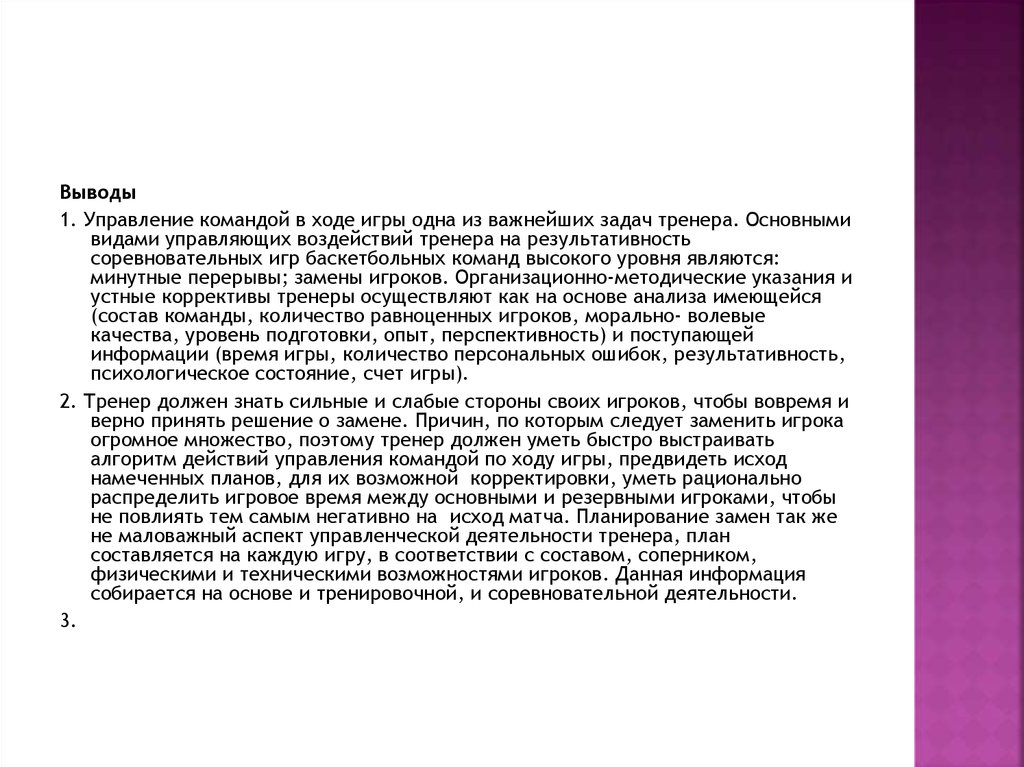 Выводы

1. Управление командой в ходе игры одна из важнейших задач тренера. Основными видами управляющих воздействий тренера на результативность соревновательных игр баскетбольных команд высокого уровня являются: минутные перерывы; замены игроков. Организационно-методические указания и устные коррективы тренеры осуществляют как на основе анализа имеющейся (состав команды, количество равноценных игроков, морально- волевые качества, уровень подготовки, опыт, перспективность) и поступающей информации (время игры, количество персональных ошибок, результативность, психологическое состояние, счет игры).

2. Тренер должен знать сильные и слабые стороны своих игроков, чтобы вовремя и верно принять решение о замене. Причин, по которым следует заменить игрока огромное множество, поэтому тренер должен уметь быстро выстраивать алгоритм действий управления командой по ходу игры, предвидеть исход намеченных планов, для их возможной корректировки, уметь рационально распределить игровое время между основными и резервными игроками, чтобы не повлиять тем самым негативно на исход матча. Планирование замен так же не маловажный аспект управленческой деятельности тренера, план составляется на каждую игру, в соответствии с составом, соперником, физическими и техническими возможностями игроков. Данная информация собирается на основе и тренировочной, и соревновательной деятельности.

3.